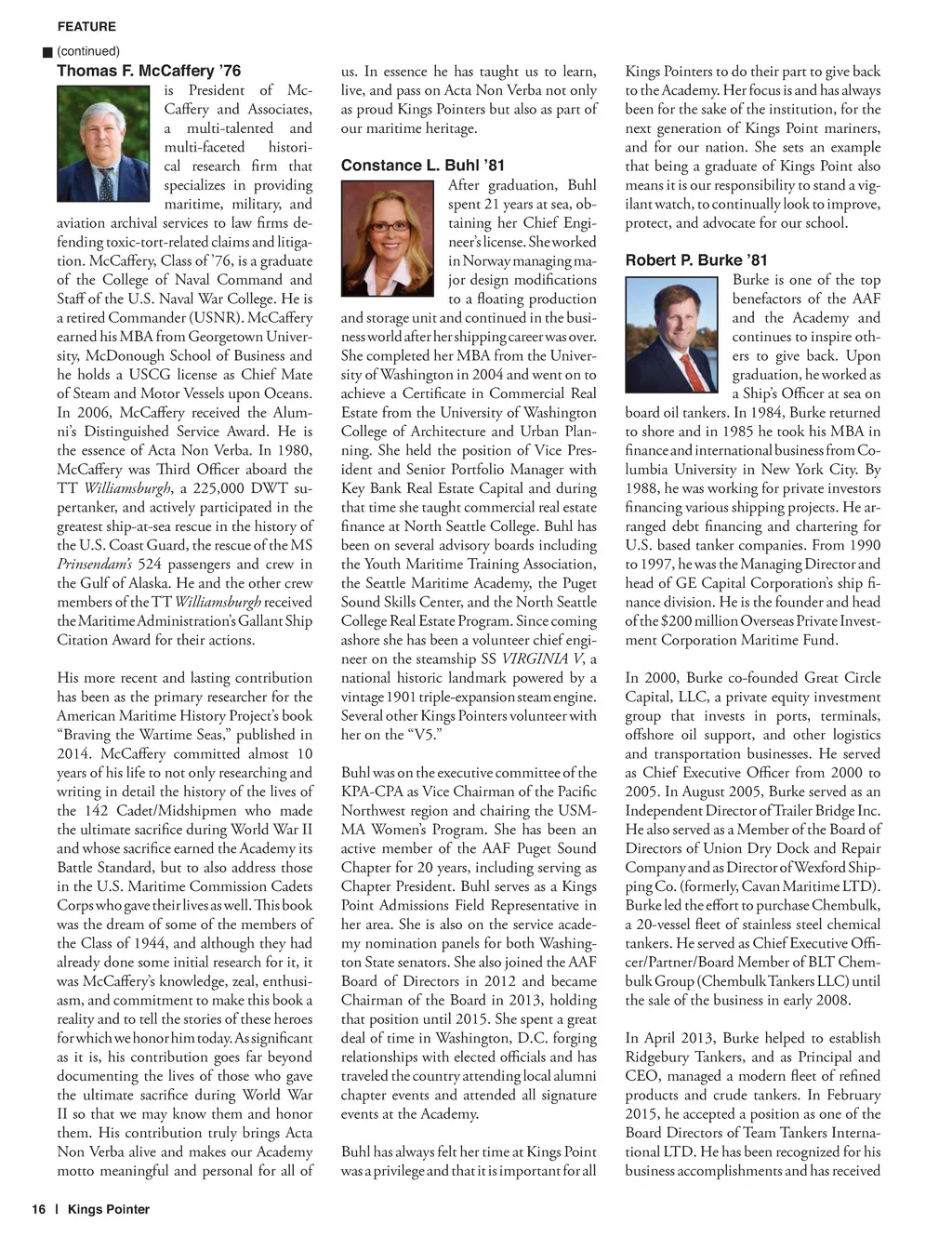 FEATURE

(continued)

Thomas F. McCaffery ’76

is President of McCaffery and Associates, a multi-talented and multi-faceted historical research firm that specializes in providing maritime, military, and aviation archival services to law firms defending toxic-tort-related claims and litigation. McCaffery, Class of ’76, is a graduate of the College of Naval Command and Staff of the U.S. Naval War College. He is a retired Commander (USNR). McCaffery earned his MBA from Georgetown University, McDonough School of Business and he holds a USCG license as Chief Mate of Steam and Motor Vessels upon Oceans. In 2006, McCaffery received the Alumni’s Distinguished Service Award. He is the essence of Acta Non Verba. In 1980, McCaffery was Third Officer aboard the TT Williamsburgh, a 225,000 DWT supertanker, and actively participated in the greatest ship-at-sea rescue in the history of the U.S. Coast Guard, the rescue of the MS Prinsendam’s 524 passengers and crew in the Gulf of Alaska. He and the other crew members of the TT Williamsburgh received the Maritime Administration’s Gallant Ship Citation Award for their actions.

His more recent and lasting contribution has been as the primary researcher for the American Maritime History Project’s book “Braving the Wartime Seas,” published in 2014. McCaffery committed almost 10 years of his life to not only researching and writing in detail the history of the lives of the 142 Cadet/Midshipmen who made the ultimate sacrifice during World War II and whose sacrifice earned the Academy its Battle Standard, but to also address those in the U.S. Maritime Commission Cadets Corps who gave their lives as well. This book was the dream of some of the members of the Class of 1944, and although they had already done some initial research for it, it was McCaffery’s knowledge, zeal, enthusiasm, and commitment to make this book a reality and to tell the stories of these heroes for which we honor him today. As significant as it is, his contribution goes far beyond documenting the lives of those who gave the ultimate sacrifice during World War II so that we may know them and honor them. His contribution truly brings Acta Non Verba alive and makes our Academy motto meaningful and personal for all of us. In essence he has taught us to learn, live, and pass on Acta Non Verba not only as proud Kings Pointers but also as part of our maritime heritage.

Constance L. Buhl ’81

After graduation, Buhl spent 21 years at sea, obtaining her Chief Engineer’s license. She worked in Norway managing major design modifications to a floating production and storage unit and continued in the business world after her shipping career was over. She completed her MBA from the University of Washington in 2004 and went on to achieve a Certificate in Commercial Real Estate from the University of Washington College of Architecture and Urban Planning. She held the position of Vice President and Senior Portfolio Manager with Key Bank Real Estate Capital and during that time she taught commercial real estate finance at North Seattle College. Buhl has been on several advisory boards including the Youth Maritime Training Association, the Seattle Maritime Academy, the Puget Sound Skills Center, and the North Seattle College Real Estate Program. Since coming ashore she has been a volunteer chief engineer on the steamship SS VIRGINIA V, a national historic landmark powered by a vintage 1901 triple-expansion steam engine. Several other Kings Pointers volunteer with her on the “V5.”

Buhl was on the executive committee of the KPA-CPA as Vice Chairman of the Pacific Northwest region and chairing the USMMA Women’s Program. She has been an active member of the AAF Puget Sound Chapter for 20 years, including serving as Chapter President. Buhl serves as a Kings Point Admissions Field Representative in her area. She is also on the service academy nomination panels for both Washington State senators. She also joined the AAF Board of Directors in 2012 and became Chairman of the Board in 2013, holding that position until 2015. She spent a great deal of time in Washington, D.C. forging relationships with elected officials and has traveled the country attending local alumni chapter events and attended all signature events at the Academy.

Buhl has always felt her time at Kings Point was a privilege and that it is important for all Kings Pointers to do their part to give back to the Academy. Her focus is and has always been for the sake of the institution, for the next generation of Kings Point mariners, and for our nation. She sets an example that being a graduate of Kings Point also means it is our responsibility to stand a vigilant watch, to continually look to improve, protect, and advocate for our school.

Robert P. Burke ’81

Burke is one of the top benefactors of the AAF and the Academy and continues to inspire others to give back. Upon graduation, he worked as a Ship’s Officer at sea on board oil tankers. In 1984, Burke returned to shore and in 1985 he took his MBA in finance and international business from Columbia University in New York City. By 1988, he was working for private investors financing various shipping projects. He arranged debt financing and chartering for U.S. based tanker companies. From 1990 to 1997, he was the Managing Director and head of GE Capital Corporation’s ship finance division. He is the founder and head of the $200 million Overseas Private Investment Corporation Maritime Fund.

In 2000, Burke co-founded Great Circle Capital, LLC, a private equity investment group that invests in ports, terminals, offshore oil support, and other logistics and transportation businesses. He served as Chief Executive Officer from 2000 to 2005. In August 2005, Burke served as an Independent Director of Trailer Bridge Inc. He also served as a Member of the Board of Directors of Union Dry Dock and Repair Company and as Director of Wexford Shipping Co. (formerly, Cavan Maritime LTD). Burke led the effort to purchase Chembulk, a 20-vessel fleet of stainless steel chemical tankers. He served as Chief Executive Officer/Partner/Board Member of BLT Chembulk Group (Chembulk Tankers LLC) until the sale of the business in early 2008.

In April 2013, Burke helped to establish Ridgebury Tankers, and as Principal and CEO, managed a modern fleet of refined products and crude tankers. In February 2015, he accepted a position as one of the Board Directors of Team Tankers International LTD. He has been recognized for his business accomplishments and has received

16 | Kings Pointer